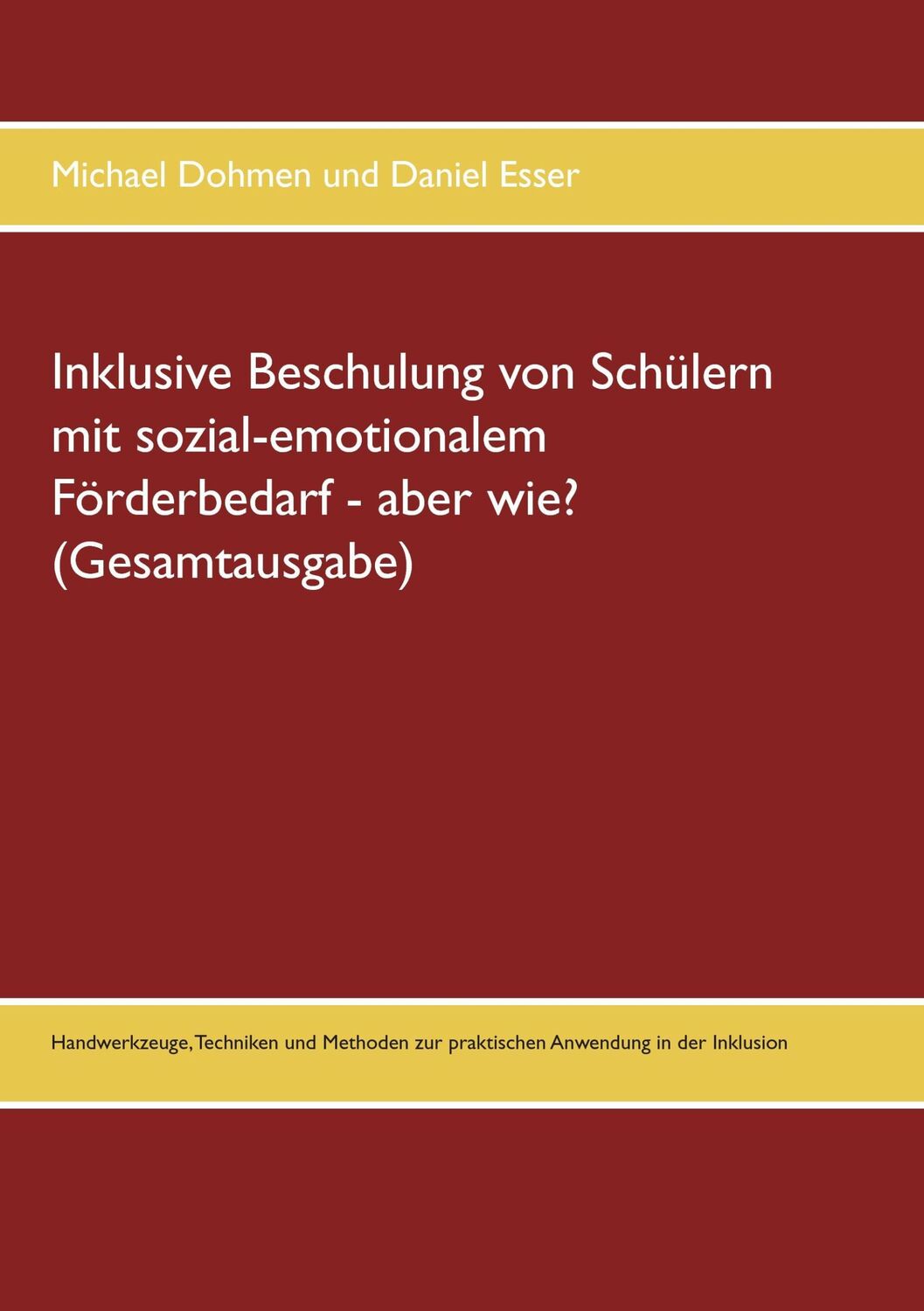 Michael Dohmen und Daniel Esser

Inklusive Beschulung von Schülern mit sozial-emotionalem Förderbedarf - aber wie? (Gesamtausgabe)

Handwerkzeuge, Techniken und Methoden zur praktischen Anwendung in der Inklusion